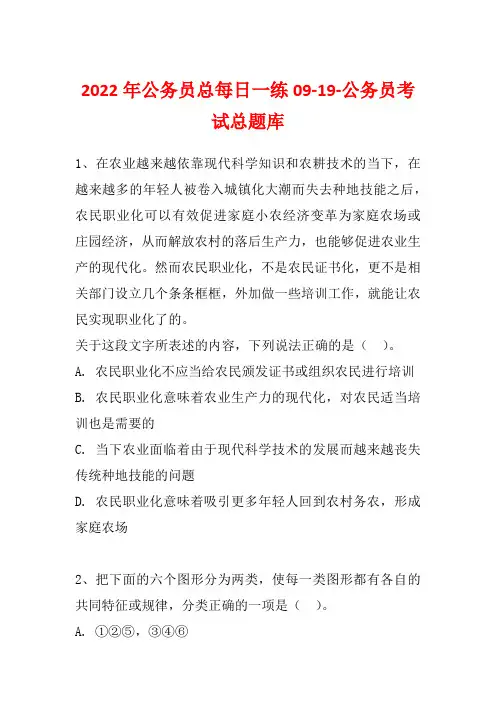 2022年公务员总每日一练09-19-公务员考试总题库

1、在农业越来越依靠现代科学知识和农耕技术的当下，在越来越多的年轻人被卷入城镇化大潮而失去种地技能之后，农民职业化可以有效促进家庭小农经济变革为家庭农场或庄园经济，从而解放农村的落后生产力，也能够促进农业生产的现代化。然而农民职业化，不是农民证书化，更不是相关部门设立几个条条框框，外加做一些培训工作，就能让农民实现职业化了的。
关于这段文字所表述的内容，下列说法正确的是（　）。
A. 农民职业化不应当给农民颁发证书或组织农民进行培训
B. 农民职业化意味着农业生产力的现代化，对农民适当培训也是需要的
C. 当下农业面临着由于现代科学技术的发展而越来越丧失传统种地技能的问题
D. 农民职业化意味着吸引更多年轻人回到农村务农，形成家庭农场

2、把下面的六个图形分为两类，使每一类图形都有各自的共同特征或规律，分类正确的一项是（　）。
A. ①②⑤，③④⑥